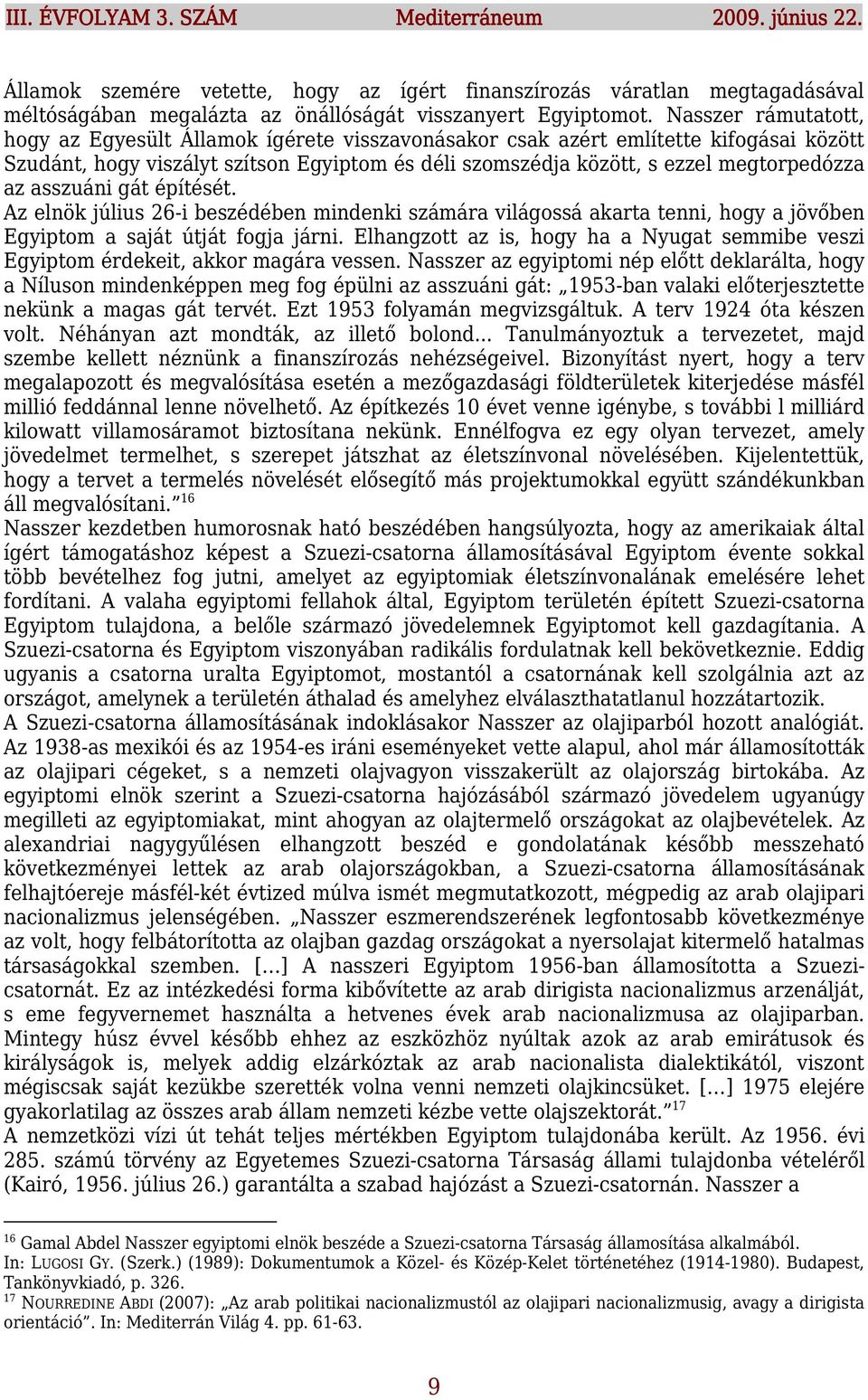 III. ÉVFOLYAM 3. SZÁM Mediterráneum 2009. június 22.

Államok szemére vetette, hogy az ígért finanszírozás váratlan megtagadásával méltóságában megalázta az önállóságát visszanyert Egyiptomot. Nasszer rámutatott, hogy az Egyesült Államok ígérete visszavonásakor csak azért említette kifogásai között Szudánt, hogy viszályt szítson Egyiptom és déli szomszédja között, s ezzel megtorpedózza az asszuáni gát építését.
Az elnök július 26-i beszédében mindenki számára világossá akarta tenni, hogy a jövőben Egyiptom a saját útját fogja járni. Elhangzott az is, hogy ha a Nyugat semmibe veszi Egyiptom érdekeit, akkor magára vessen. Nasszer az egyiptomi nép előtt deklarálta, hogy a Níluson mindenképpen meg fog épülni az asszuáni gát: „1953-ban valaki előterjesztette nekünk a magas gát tervét. Ezt 1953 folyamán megvizsgáltuk. A terv 1924 óta készen volt. Néhányan azt mondták, az illető bolond… Tanulmányoztuk a tervezetet, majd szembe kellett néznünk a finanszírozás nehézségeivel. Bizonyítást nyert, hogy a terv megalapozott és megvalósítása esetén a mezőgazdasági földterületek kiterjedése másfél millió feddánnal lenne növelhető. Az építkezés 10 évet venne igénybe, s további l milliárd kilowatt villamosáramot biztosítana nekünk. Ennélfogva ez egy olyan tervezet, amely jövedelmet termelhet, s szerepet játszhat az életszínvonal növelésében. Kijelentettük, hogy a tervet a termelés növelését elősegítő más projektumokkal együtt szándékunkban áll megvalósítani.”$^{16}$
Nasszer kezdetben humorosnak ható beszédében hangsúlyozta, hogy az amerikaiak által ígért támogatáshoz képest a Szuezi-csatorna államosításával Egyiptom évente sokkal több bevételhez fog jutni, amelyet az egyiptomiak életszínvonalának emelésére lehet fordítani. A valaha egyiptomi fellahok által, Egyiptom területén épített Szuezi-csatorna Egyiptom tulajdona, a belőle származó jövedelemnek Egyiptomot kell gazdagítania. A Szuezi-csatorna és Egyiptom viszonyában radikális fordulatnak kell bekövetkeznie. Eddig ugyanis a csatorna uralta Egyiptomot, mostantól a csatornának kell szolgálnia azt az országot, amelynek a területén áthalad és amelyhez elválaszthatatlanul hozzátartozik.
A Szuezi-csatorna államosításának indoklásakor Nasszer az olajiparból hozott analógiát. Az 1938-as mexikói és az 1954-es iráni eseményeket vette alapul, ahol már államosították az olajipari cégeket, s a nemzeti olajvagyon visszakerült az olajország birtokába. Az egyiptomi elnök szerint a Szuezi-csatorna hajózásából származó jövedelem ugyanúgy megilleti az egyiptomiakat, mint ahogyan az olajtermelő országokat az olajbevételek. Az alexandriai nagygyűlésen elhangzott beszéd e gondolatának később messzeható következményei lettek az arab olajországokban, a Szuezi-csatorna államosításának felhajtóereje másfél-két évtized múlva ismét megmutatkozott, mégpedig az arab olajipari nacionalizmus jelenségében. „Nasszer eszmerendszerének legfontosabb következménye az volt, hogy felbátorította az olajban gazdag országokat a nyersolajat kitermelő hatalmas társaságokkal szemben. […] A nasszeri Egyiptom 1956-ban államosította a Szuezi-csatornát. Ez az intézkedési forma kibővítette az arab dirigista nacionalizmus arzenálját, s eme fegyvernemet használta a hetvenes évek arab nacionalizmusa az olajiparban. Mintegy húsz évvel később ehhez az eszközhöz nyúltak azok az arab emirátusok és királyságok is, melyek addig elzárkóztak az arab nacionalista dialektikától, viszont mégiscsak saját kezükbe szerették volna venni nemzeti olajkincsüket. […] 1975 elejére gyakorlatilag az összes arab állam nemzeti kézbe vette olajszektorát.”$^{17}$
A nemzetközi vízi út tehát teljes mértékben Egyiptom tulajdonába került. Az 1956. évi 285. számú törvény az Egyetemes Szuezi-csatorna Társaság állami tulajdonba vételéről (Kairó, 1956. július 26.) garantálta a szabad hajózást a Szuezi-csatornán. Nasszer a

$^{16}$ Gamal Abdel Nasszer egyiptomi elnök beszéde a Szuezi-csatorna Társaság államosítása alkalmából. In: LUGOSI GY. (Szerk.) (1989): Dokumentumok a Közel- és Közép-Kelet történetéhez (1914-1980). Budapest, Tankönyvkiadó, p. 326.
$^{17}$ NOURREDINE ABDI (2007): „Az arab politikai nacionalizmustól az olajipari nacionalizmusig, avagy a dirigista orientáció”. In: Mediterrán Világ 4. pp. 61-63.

9